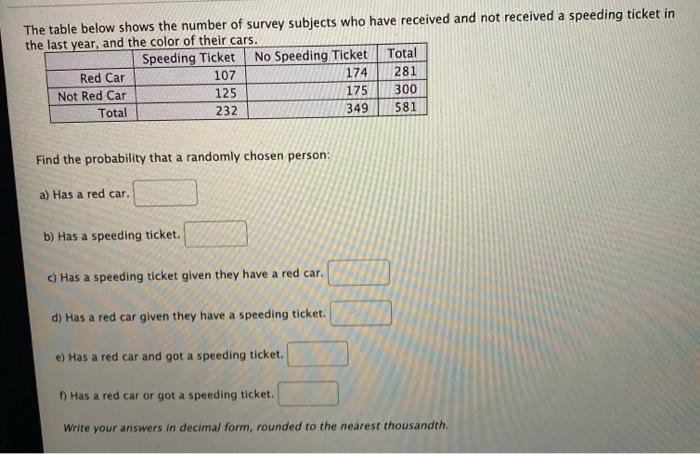 The table below shows the number of survey subjects who have received and not received a speeding ticket in the last year, and the color of their cars.

| | Speeding Ticket | No Speeding Ticket | Total |
|---|---|---|---|
| Red Car | 107 | 174 | 281 |
| Not Red Car | 125 | 175 | 300 |
| Total | 232 | 349 | 581 |

Find the probability that a randomly chosen person:

a) Has a red car.

b) Has a speeding ticket.

c) Has a speeding ticket given they have a red car.

d) Has a red car given they have a speeding ticket.

e) Has a red car and got a speeding ticket.

f) Has a red car or got a speeding ticket.

Write your answers in decimal form, rounded to the nearest thousandth.